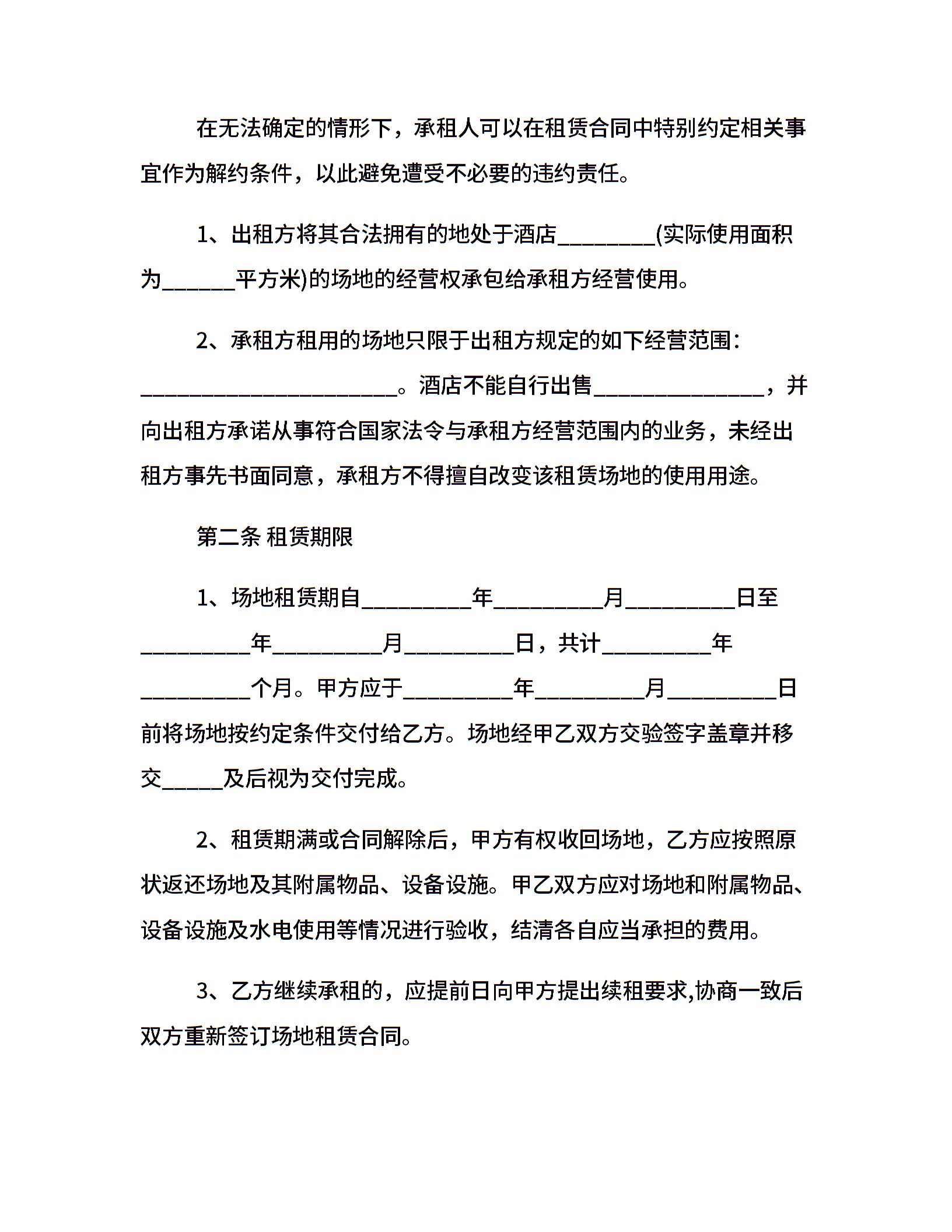 在无法确定的情形下，承租人可以在租赁合同中特别约定相关事宜作为解约条件，以此避免遭受不必要的违约责任。

1、出租方将其合法拥有的地处于酒店________(实际使用面积为______平方米)的场地的经营权承包给承租方经营使用。

2、承租方租用的场地只限于出租方规定的如下经营范围：______________________。酒店不能自行出售______________，并向出租方承诺从事符合国家法令与承租方经营范围内的业务，未经出租方事先书面同意，承租方不得擅自改变该租赁场地的使用用途。

第二条 租赁期限

1、场地租赁期自_________年_________月_________日至_________年_________月_________日，共计_________年_________个月。甲方应于_________年_________月_________日前将场地按约定条件交付给乙方。场地经甲乙双方交验签字盖章并移交_____及后视为交付完成。

2、租赁期满或合同解除后，甲方有权收回场地，乙方应按照原状返还场地及其附属物品、设备设施。甲乙双方应对场地和附属物品、设备设施及水电使用等情况进行验收，结清各自应当承担的费用。

3、乙方继续承租的，应提前日向甲方提出续租要求,协商一致后双方重新签订场地租赁合同。